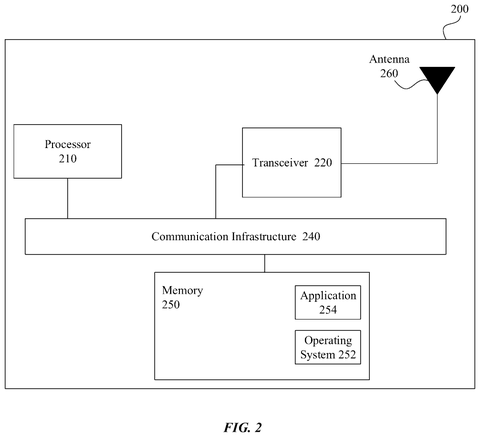 200

Antenna
260

Processor
210

Transceiver 220

Communication Infrastructure 240

Memory
250

Application
254

Operating
System 252

FIG. 2